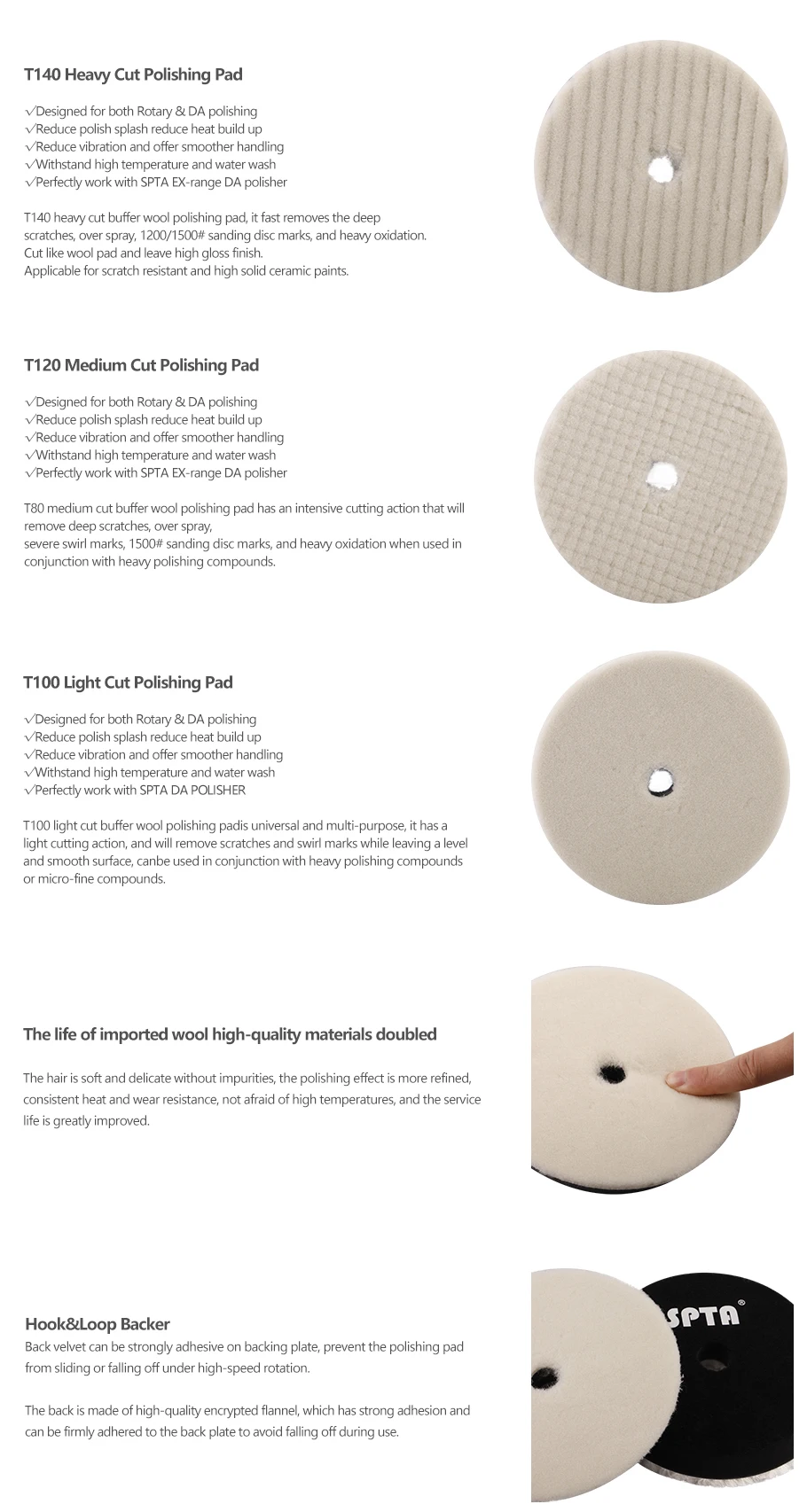 T140 Heavy Cut Polishing Pad

√Designed for both Rotary & DA polishing
√Reduce polish splash reduce heat build up
√Reduce vibration and offer smoother handling
√Withstand high temperature and water wash
√Perfectly work with SPTA EX-range DA polisher

T140 heavy cut buffer wool polishing pad, it fast removes the deep scratches, over spray, 1200/1500# sanding disc marks, and heavy oxidation.
Cut like wool pad and leave high gloss finish.
Applicable for scratch resistant and high solid ceramic paints.

T120 Medium Cut Polishing Pad

√Designed for both Rotary & DA polishing
√Reduce polish splash reduce heat build up
√Reduce vibration and offer smoother handling
√Withstand high temperature and water wash
√Perfectly work with SPTA EX-range DA polisher

T80 medium cut buffer wool polishing pad has an intensive cutting action that will remove deep scratches, over spray,
severe swirl marks, 1500# sanding disc marks, and heavy oxidation when used in conjunction with heavy polishing compounds.

T100 Light Cut Polishing Pad

√Designed for both Rotary & DA polishing
√Reduce polish splash reduce heat build up
√Reduce vibration and offer smoother handling
√Withstand high temperature and water wash
√Perfectly work with SPTA DA POLISHER

T100 light cut buffer wool polishing padis universal and multi-purpose, it has a light cutting action, and will remove scratches and swirl marks while leaving a level and smooth surface, canbe used in conjunction with heavy polishing compounds or micro-fine compounds.

The life of imported wool high-quality materials doubled

The hair is soft and delicate without impurities, the polishing effect is more refined, consistent heat and wear resistance, not afraid of high temperatures, and the service life is greatly improved.

Hook&Loop Backer
Back velvet can be strongly adhesive on backing plate, prevent the polishing pad from sliding or falling off under high-speed rotation.

The back is made of high-quality encrypted flannel, which has strong adhesion and can be firmly adhered to the back plate to avoid falling off during use.

SPTA®